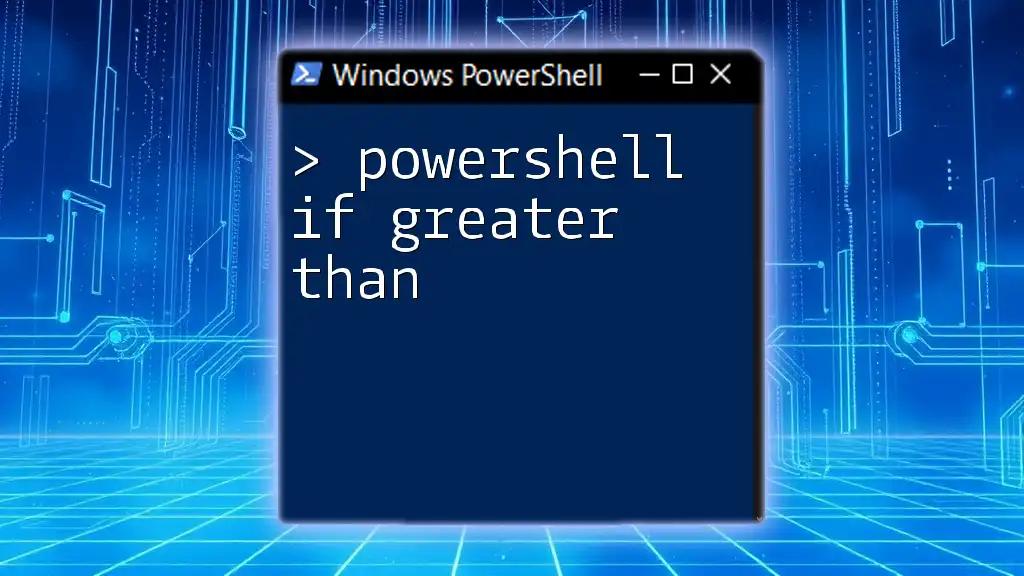 Windows PowerShell

> powershell if greater than